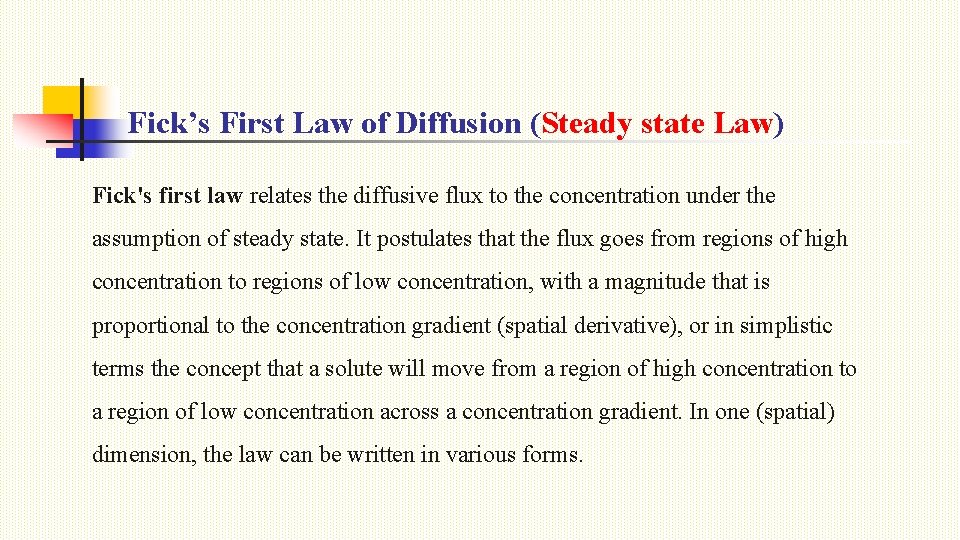 Fick’s First Law of Diffusion (Steady state Law)

Fick's first law relates the diffusive flux to the concentration under the assumption of steady state. It postulates that the flux goes from regions of high concentration to regions of low concentration, with a magnitude that is proportional to the concentration gradient (spatial derivative), or in simplistic terms the concept that a solute will move from a region of high concentration to a region of low concentration across a concentration gradient. In one (spatial) dimension, the law can be written in various forms.